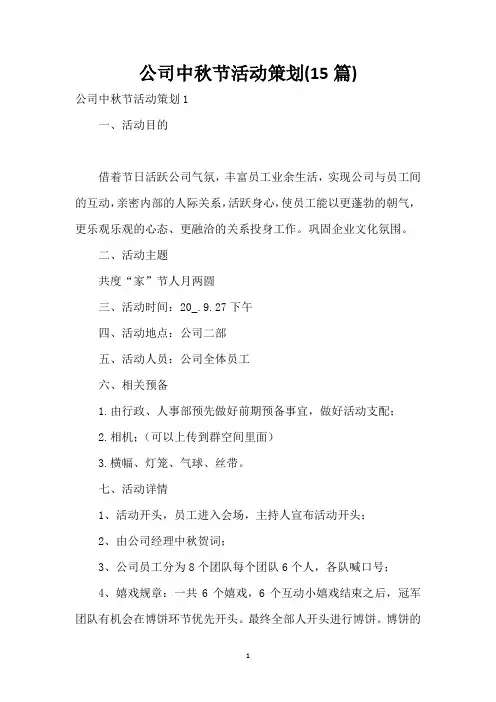 公司中秋节活动策划(15 篇)

公司中秋节活动策划 1

一、活动目的

借着节日活跃公司气氛，丰富员工业余生活，实现公司与员工间的互动，亲密内部的人际关系，活跃身心，使员工能以更蓬勃的朝气，更乐观乐观的心态、更融洽的关系投身工作。巩固企业文化氛围。

二、活动主题

共度“家”节人月两圆

三、活动时间：20_.9.27 下午

四、活动地点：公司二部

五、活动人员：公司全体员工

六、相关预备

1.由行政、人事部预先做好前期预备事宜，做好活动支配；

2.相机；(可以上传到群空间里面)

3.横幅、灯笼、气球、丝带。

七、活动详情

1、活动开头，员工进入会场，主持人宣布活动开头；

2、由公司经理中秋贺词；

3、公司员工分为 8 个团队每个团队 6 个人，各队喊口号；

4、嬉戏规章：一共 6 个嬉戏，6 个互动小嬉戏结束之后，冠军团队有机会在博饼环节优先开头。最终全部人开头进行博饼。博饼的

1